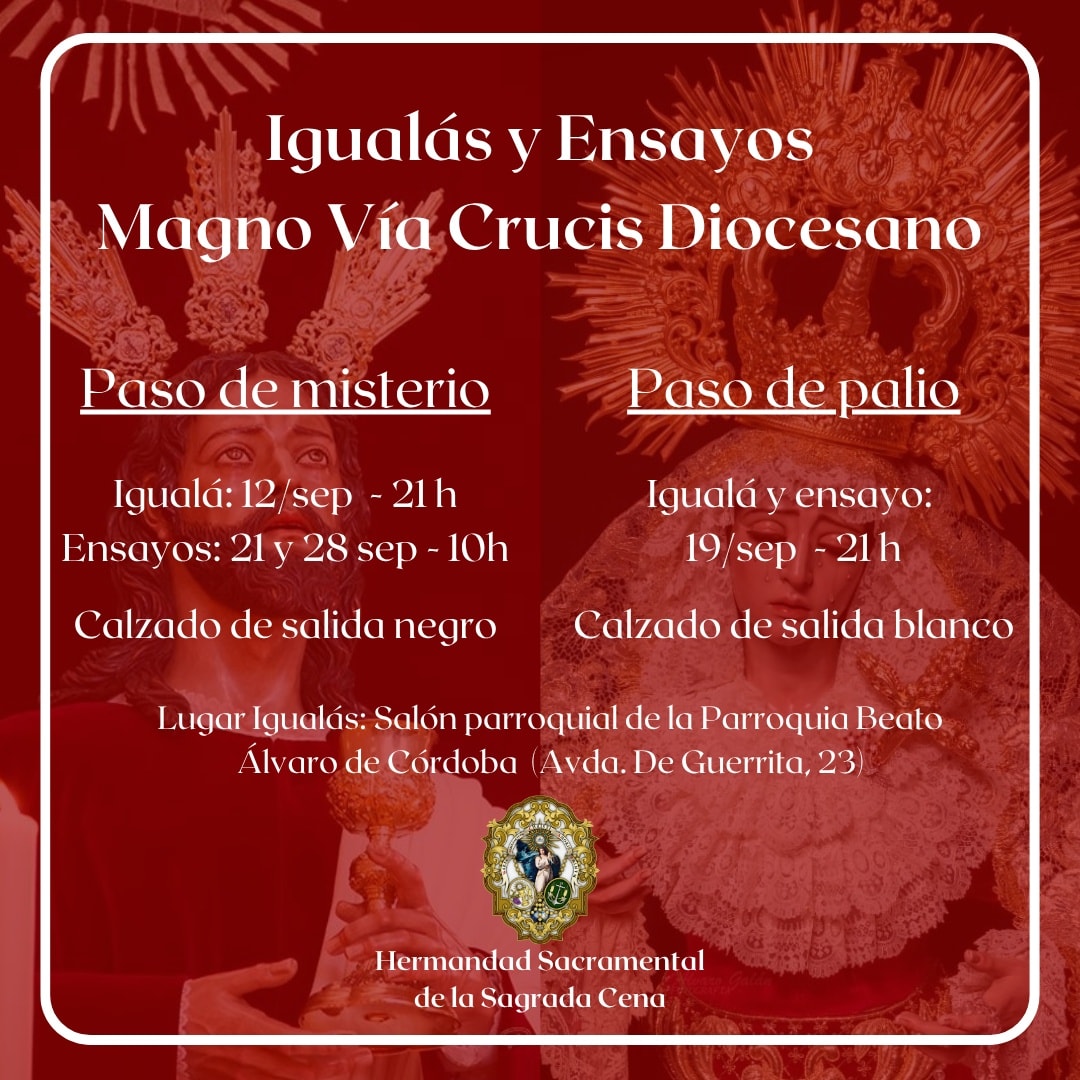 Igualás y Ensayos
Magno Vía Crucis Diocesano

Paso de misterio

Igualá: 12/sep - 21 h
Ensayos: 21 y 28 sep - 10h

Calzado de salida negro

Paso de palio

Igualá y ensayo:
19/sep - 21 h

Calzado de salida blanco

Lugar Igualás: Salón parroquial de la Parroquia Beato Álvaro de Córdoba (Avda. De Guerrita, 23)

Hermandad Sacramental
de la Sagrada Cena